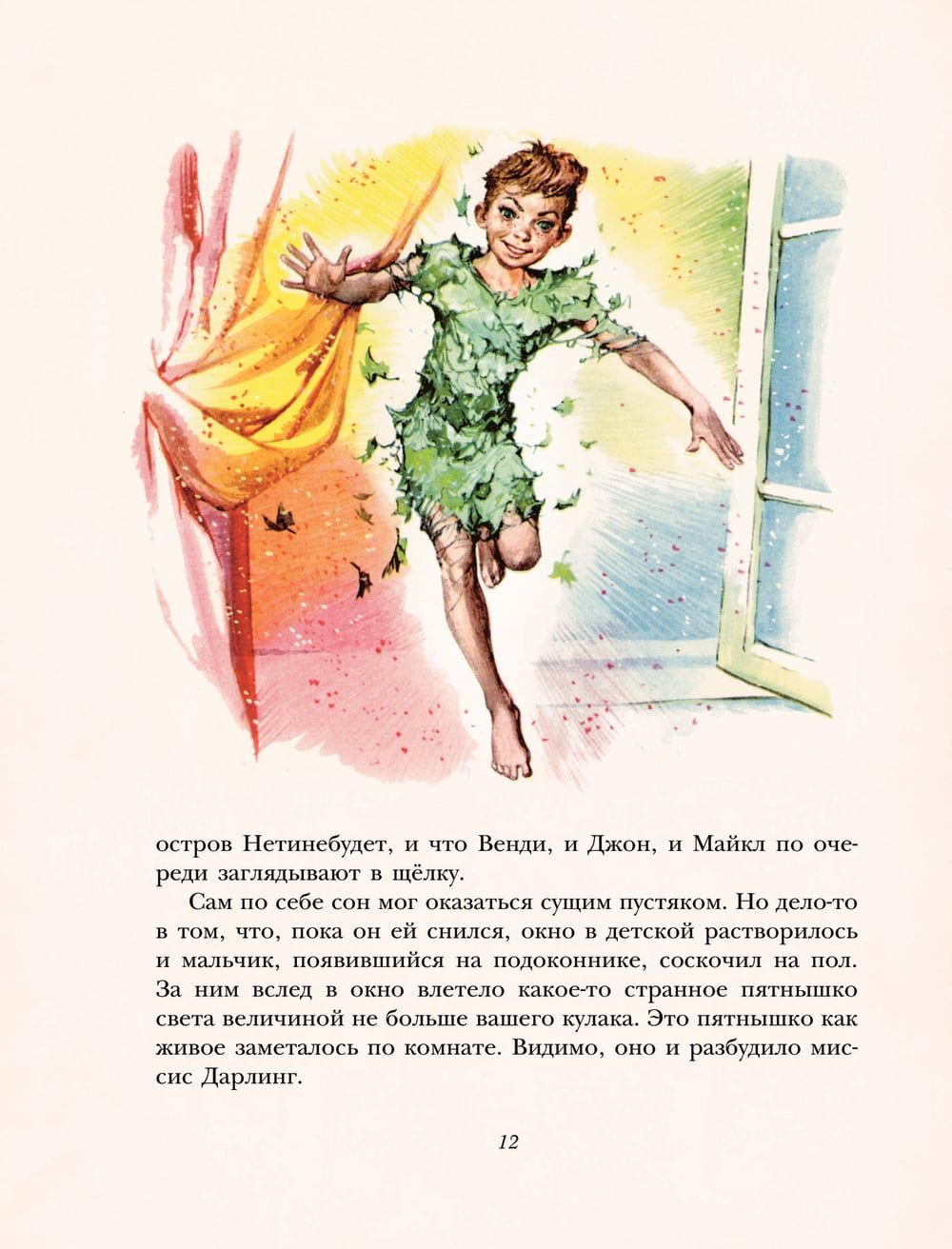 остров Нетинебудет, и что Венди, и Джон, и Майкл по очереди заглядывают в щёлку.

Сам по себе сон мог оказаться сущим пустяком. Но дело-то в том, что, пока он ей снился, окно в детской растворилось и мальчик, появившийся на подоконнике, соскочил на пол. За ним вслед в окно влетело какое-то странное пятнышко света величиной не больше вашего кулака. Это пятнышко как живое заметалось по комнате. Видимо, оно и разбудило миссис Дарлинг.

12